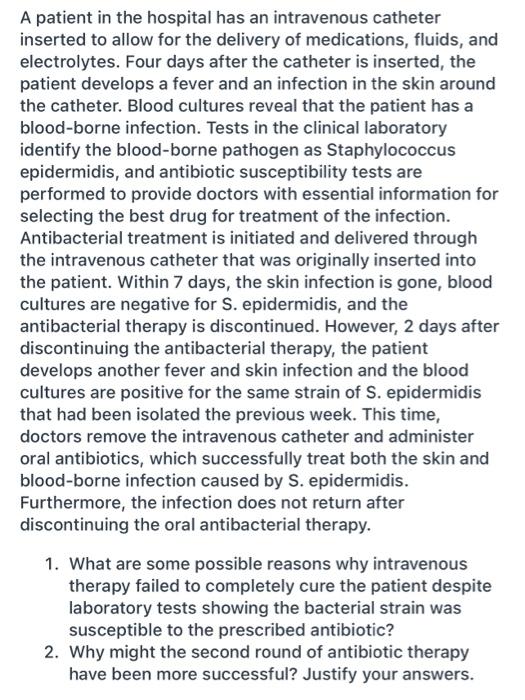 A patient in the hospital has an intravenous catheter inserted to allow for the delivery of medications, fluids, and electrolytes. Four days after the catheter is inserted, the patient develops a fever and an infection in the skin around the catheter. Blood cultures reveal that the patient has a blood-borne infection. Tests in the clinical laboratory identify the blood-borne pathogen as Staphylococcus epidermidis, and antibiotic susceptibility tests are performed to provide doctors with essential information for selecting the best drug for treatment of the infection. Antibacterial treatment is initiated and delivered through the intravenous catheter that was originally inserted into the patient. Within 7 days, the skin infection is gone, blood cultures are negative for S. epidermidis, and the antibacterial therapy is discontinued. However, 2 days after discontinuing the antibacterial therapy, the patient develops another fever and skin infection and the blood cultures are positive for the same strain of S. epidermidis that had been isolated the previous week. This time, doctors remove the intravenous catheter and administer oral antibiotics, which successfully treat both the skin and blood-borne infection caused by S. epidermidis. Furthermore, the infection does not return after discontinuing the oral antibacterial therapy.

1. What are some possible reasons why intravenous therapy failed to completely cure the patient despite laboratory tests showing the bacterial strain was susceptible to the prescribed antibiotic?
2. Why might the second round of antibiotic therapy have been more successful? Justify your answers.